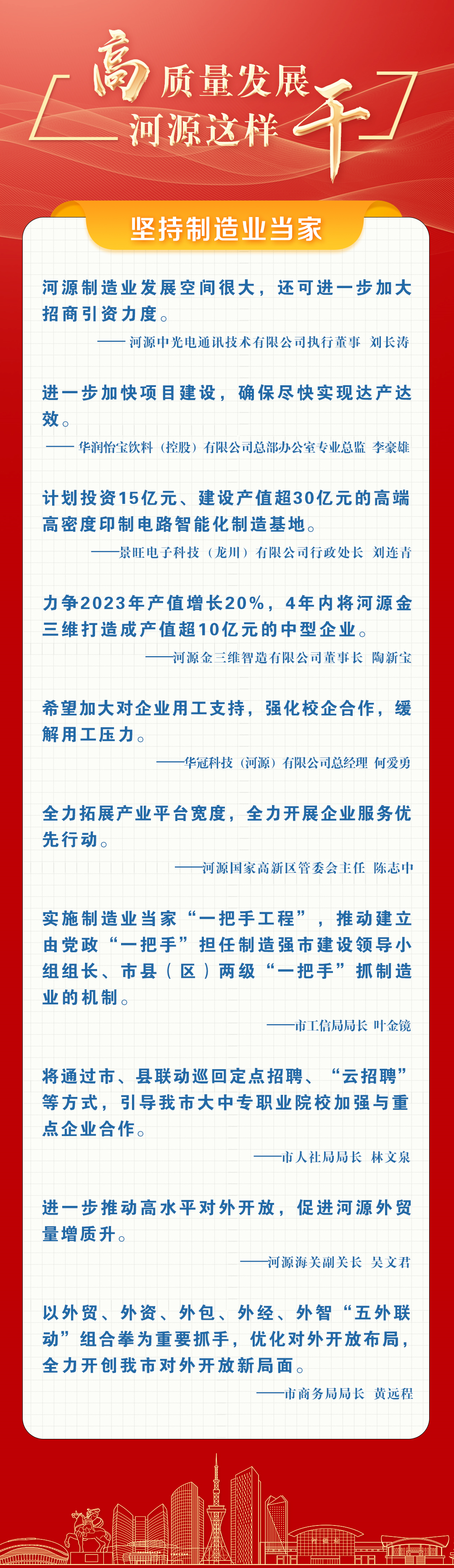 高质量发展 河源这样干

坚持制造业当家

河源制造业发展空间很大，还可进一步加大招商引资力度。

——河源中光电通讯技术有限公司执行董事 刘长涛

进一步加快项目建设，确保尽快实现达产达效。

——华润怡宝饮料（控股）有限公司总部办公室专业总监 李豪雄

计划投资15亿元、建设产值超30亿元的高端高密度印制电路智能化制造基地。

——景旺电子科技（龙川）有限公司行政处长 刘连青

力争2023年产值增长20%，4年内将河源金三维打造成产值超10亿元的中型企业。

——河源金三维智造有限公司董事长 陶新宝

希望加大对企业用工支持，强化校企合作，缓解用工压力。

——华冠科技（河源）有限公司总经理 何爱勇

全力拓展产业平台宽度，全力开展企业服务优先行动。

——河源国家高新区管委会主任 陈志中

实施制造业当家“一把手工程”，推动建立由党政“一把手”担任制造强市建设领导小组组长、市县（区）两级“一把手”抓制造业的机制。

——市工信局局长 叶金镜

将通过市、县联动巡回定点招聘、“云招聘”等方式，引导我市大中专职业院校加强与重点企业合作。

——市人社局局长 林文泉

进一步推动高水平对外开放，促进河源外贸量增质升。

——河源海关副关长 吴文君

以外贸、外资、外包、外经、外智“五外联动”组合拳为重要抓手，优化对外开放布局，全力开创我市对外开放新局面。

——市商务局局长 黄远程